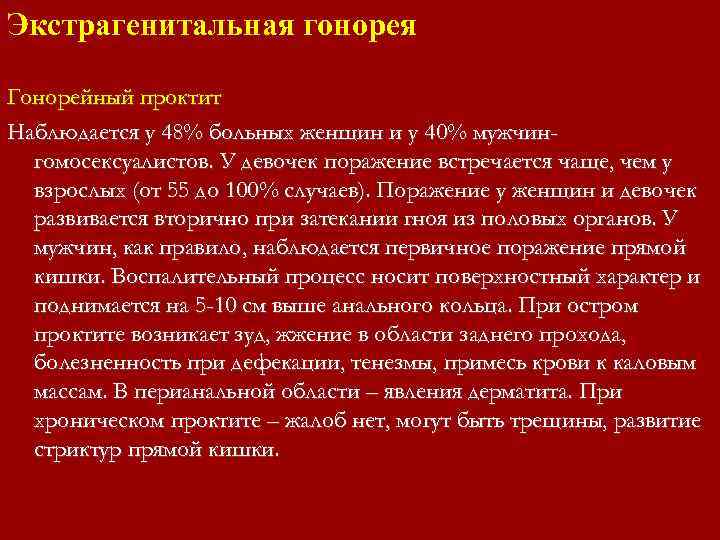 Экстрагенитальная гонорея

Гонорейный проктит

Наблюдается у 48% больных женщин и у 40% мужчин-гомосексуалистов. У девочек поражение встречается чаще, чем у взрослых (от 55 до 100% случаев). Поражение у женщин и девочек развивается вторично при затекании гноя из половых органов. У мужчин, как правило, наблюдается первичное поражение прямой кишки. Воспалительный процесс носит поверхностный характер и поднимается на 5-10 см выше анального кольца. При остром проктите возникает зуд, жжение в области заднего прохода, болезненность при дефекации, тенезмы, примесь крови к каловым массам. В перианальной области – явления дерматита. При хроническом проктите – жалоб нет, могут быть трещины, развитие стриктур прямой кишки.